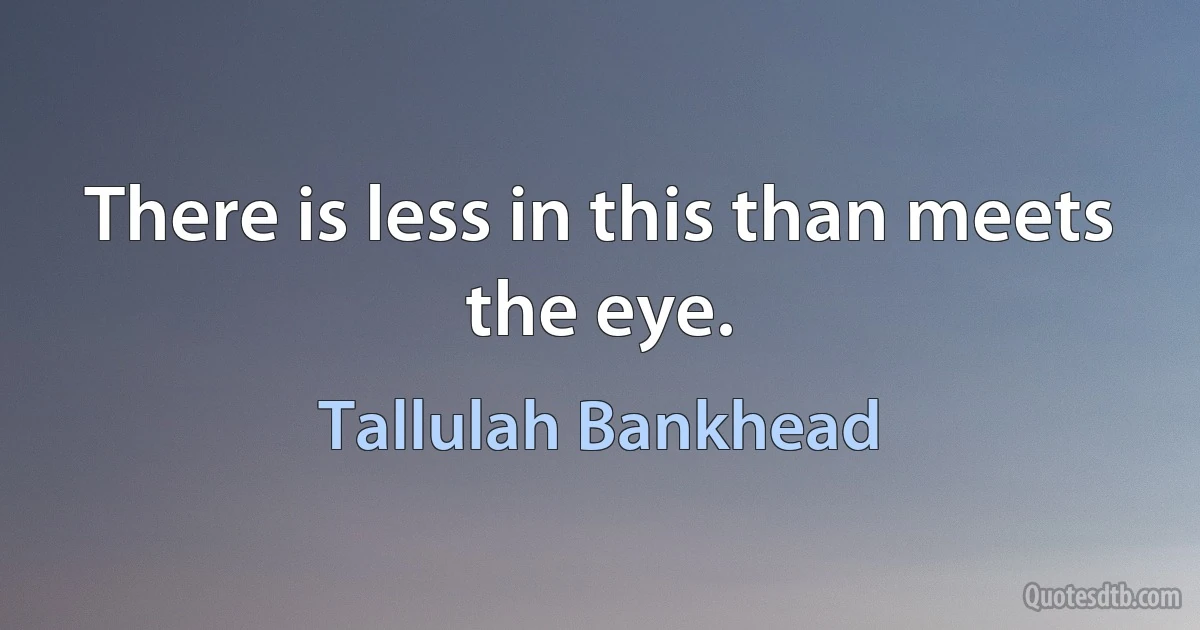 There is less in this than meets the eye.

Tallulah Bankhead

Quotesdtb.com